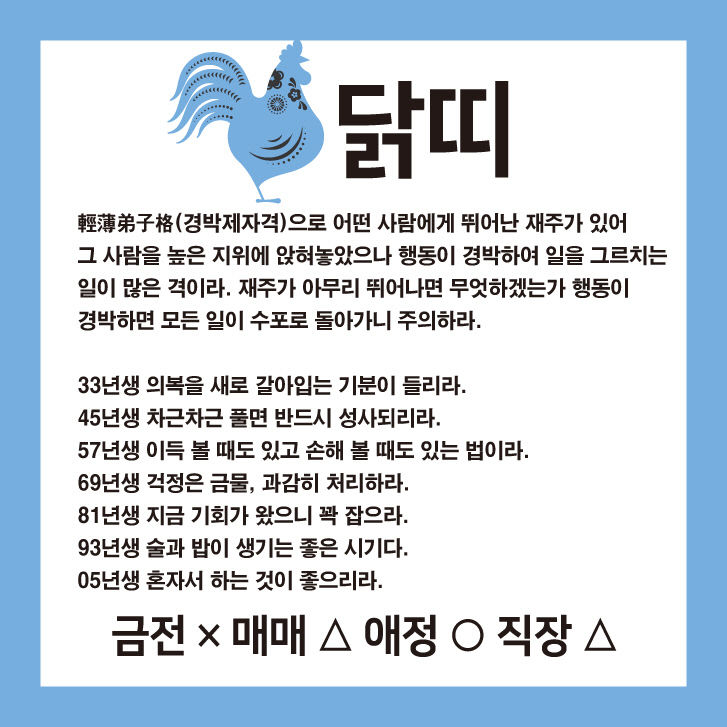 닭띠

輕薄弟子格(경박제자격)으로 어떤 사람에게 뛰어난 재주가 있어 그 사람을 높은 지위에 앉혀놓았으나 행동이 경박하여 일을 그르치는 일이 많은 격이라. 재주가 아무리 뛰어나면 무엇하겠는가 행동이 경박하면 모든 일이 수포로 돌아가니 주의하라.

33년생 의복을 새로 갈아입는 기분이 들리라.
45년생 차근차근 풀면 반드시 성사되리라.
57년생 이득 볼 때도 있고 손해 볼 때도 있는 법이라.
69년생 걱정은 금물, 과감히 처리하라.
81년생 지금 기회가 왔으니 꽉 잡으라.
93년생 술과 밥이 생기는 좋은 시기다.
05년생 혼자서 하는 것이 좋으리라.

금전 × 매매 △ 애정 ○ 직장 △